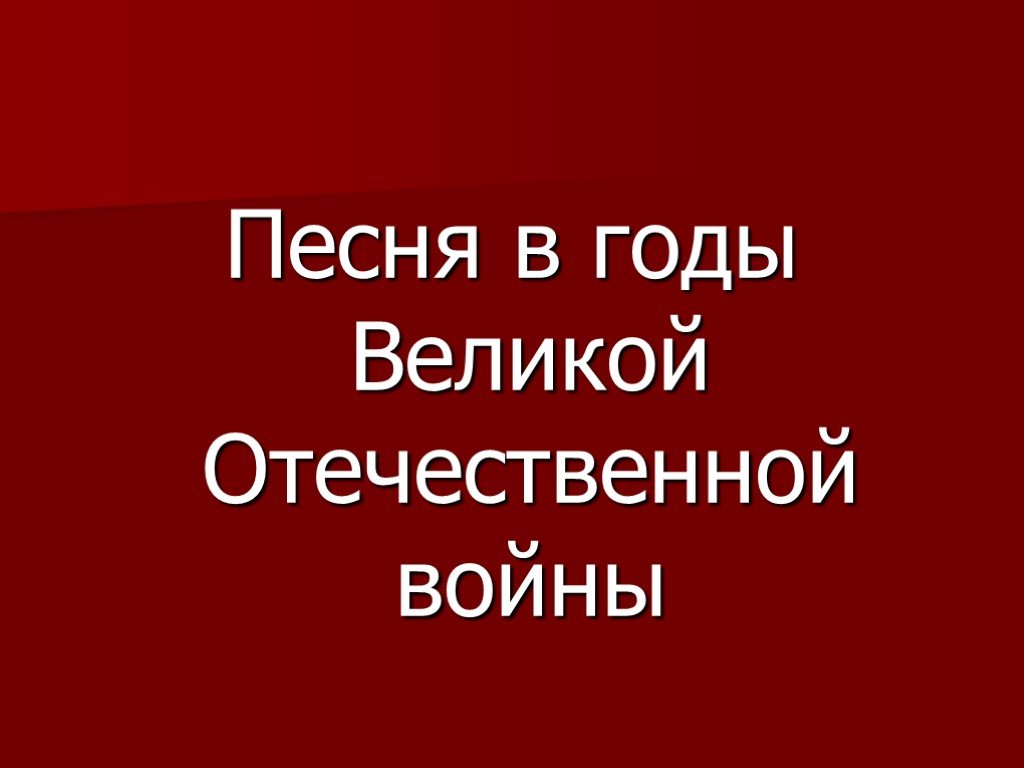 Песня в годы Великой Отечественной войны